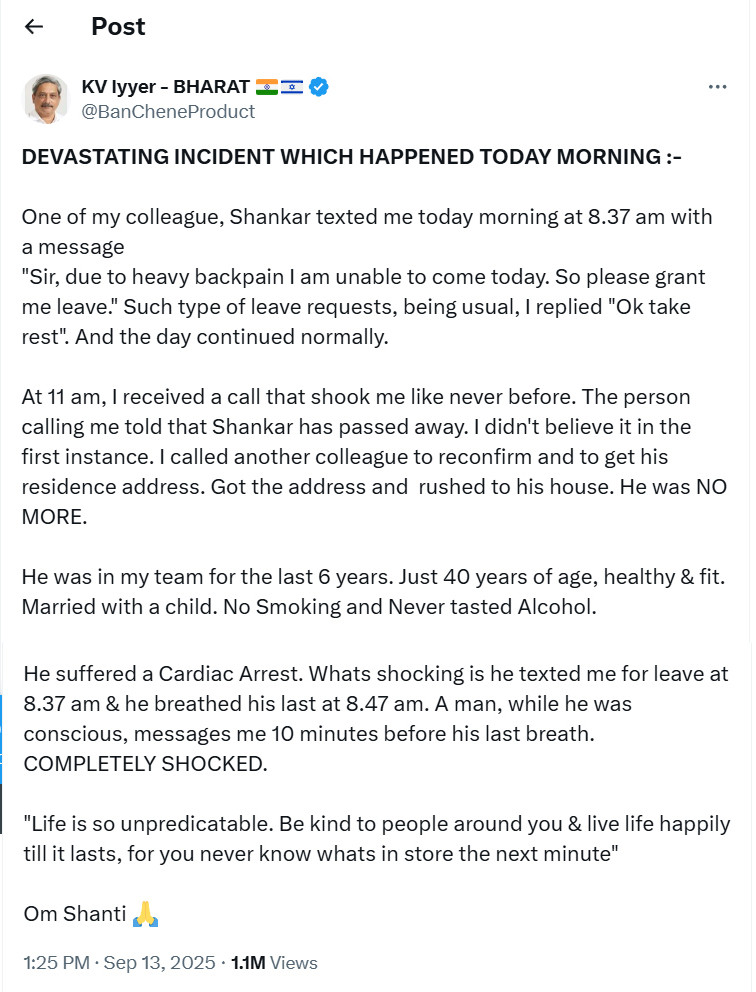 Post

KV Iyyer - BHARAT 🇮🇳🇮🇱
@BanCheneProduct

DEVASTATING INCIDENT WHICH HAPPENED TODAY MORNING :-

One of my colleague, Shankar texted me today morning at 8.37 am with a message
"Sir, due to heavy backpain I am unable to come today. So please grant me leave." Such type of leave requests, being usual, I replied "Ok take rest". And the day continued normally.

At 11 am, I received a call that shook me like never before. The person calling me told that Shankar has passed away. I didn't believe it in the first instance. I called another colleague to reconfirm and to get his residence address. Got the address and rushed to his house. He was NO MORE.

He was in my team for the last 6 years. Just 40 years of age, healthy & fit. Married with a child. No Smoking and Never tasted Alcohol.

He suffered a Cardiac Arrest. Whats shocking is he texted me for leave at 8.37 am & he breathed his last at 8.47 am. A man, while he was conscious, messages me 10 minutes before his last breath. COMPLETELY SHOCKED.

"Life is so unpredicatable. Be kind to people around you & live life happily till it lasts, for you never know whats in store the next minute"

Om Shanti 🙏

1:25 PM · Sep 13, 2025 · 1.1M Views